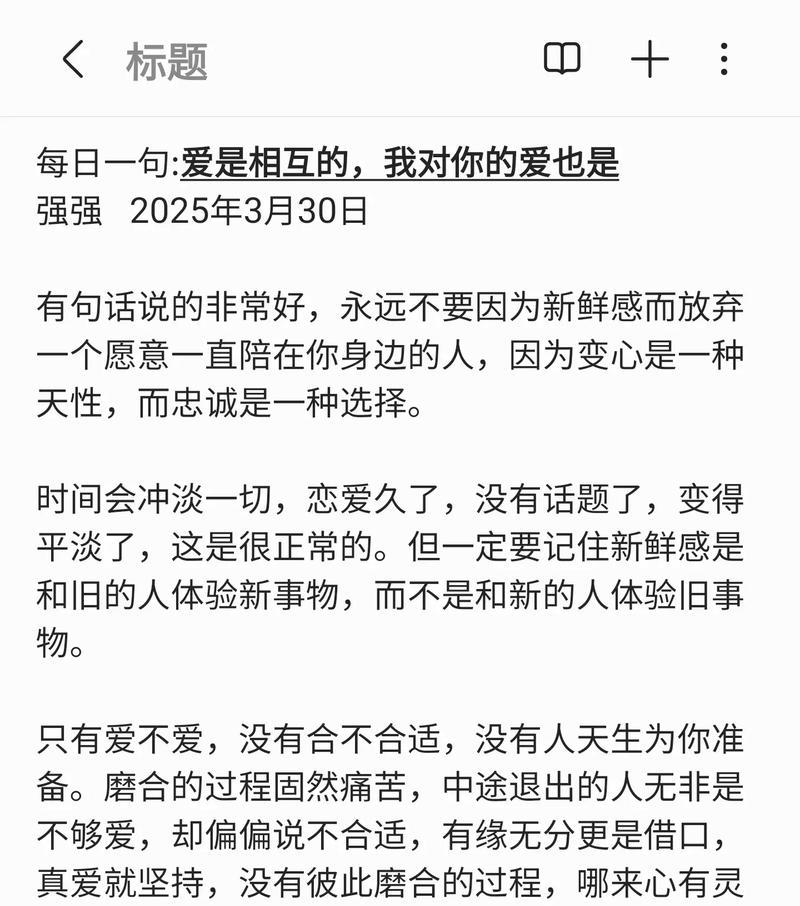 标题

每日一句:爱是相互的，我对你的爱也是
强强 2025年3月30日

有句话说的非常好，永远不要因为新鲜感而放弃一个愿意一直陪在你身边的人，因为变心是一种天性，而忠诚是一种选择。

时间会冲淡一切，恋爱久了，没有话题了，变得平淡了，这是很正常的。但一定要记住新鲜感是和旧的人体验新事物，而不是和新的人体验旧事物。

只有爱不爱，没有合不合适，没有人天生为你准备。磨合的过程固然痛苦，中途退出的人无非是不够爱，却偏偏说不合适，有缘无分更是借口，真爱就坚持，没有彼此磨合的过程，哪来心有灵